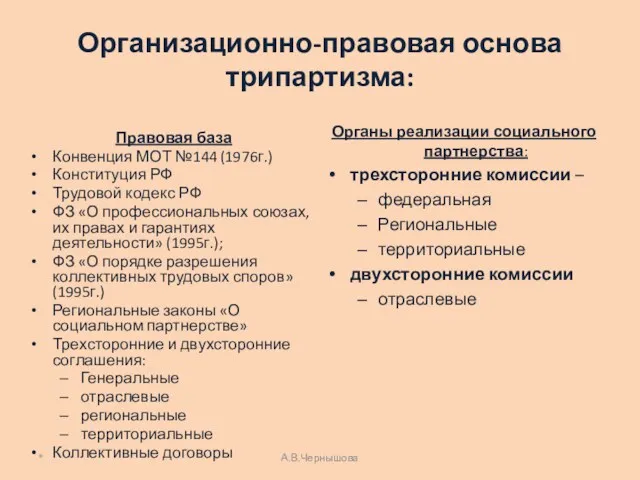 Организационно-правовая основа трипартизма:

Правовая база
• Конвенция МОТ №144 (1976г.)
• Конституция РФ
• Трудовой кодекс РФ
• ФЗ «О профессиональных союзах, их правах и гарантиях деятельности» (1995г.);
• ФЗ «О порядке разрешения коллективных трудовых споров» (1995г.)
• Региональные законы «О социальном партнерстве»
• Трехсторонние и двухсторонние соглашения:
– Генеральные
– отраслевые
– региональные
– территориальные
• Коллективные договоры

Органы реализации социального партнерства:
• трехсторонние комиссии –
– федеральная
– Региональные
– территориальные
• двухсторонние комиссии
– отраслевые

А.В.Чернышова